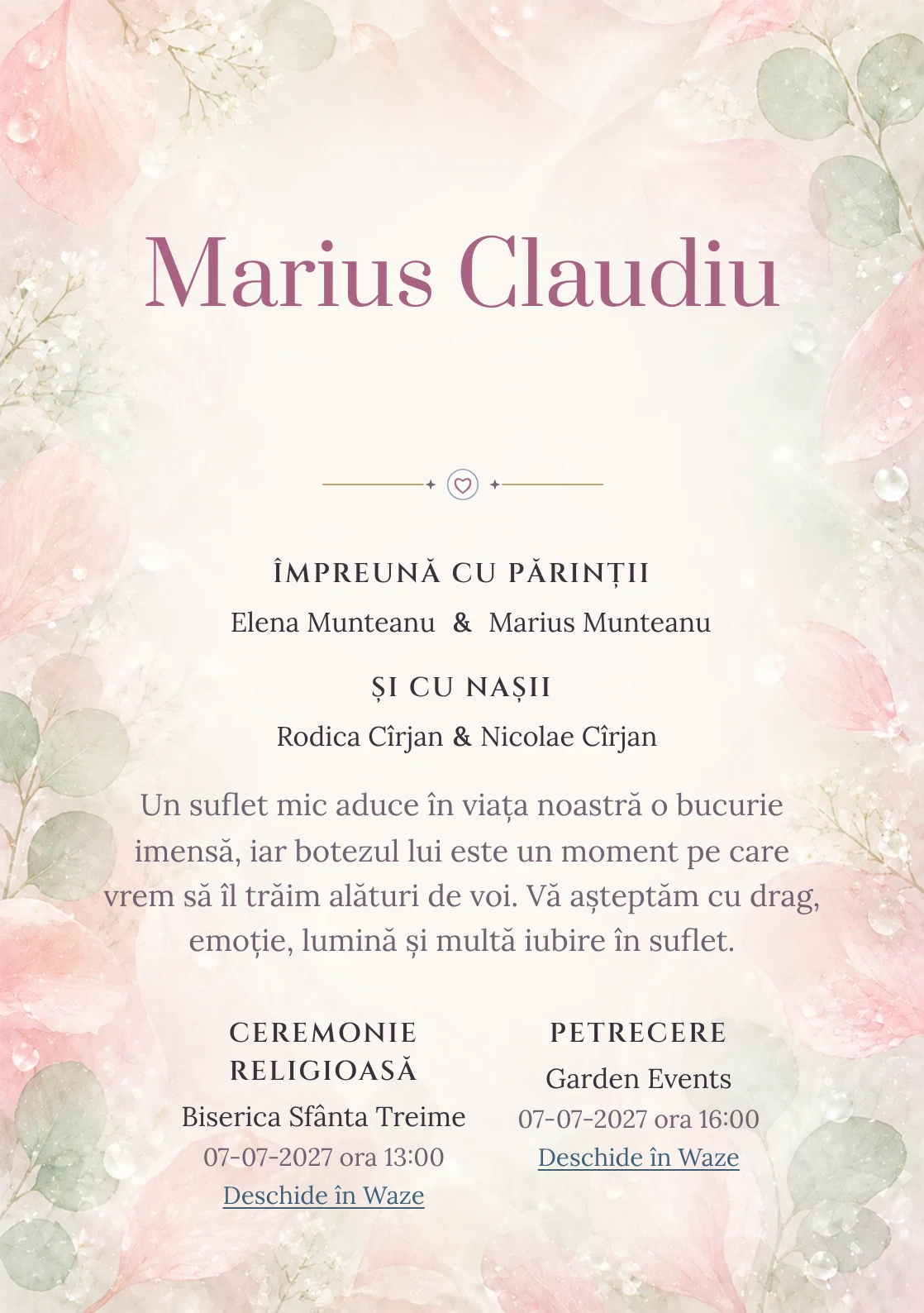 Marius Claudiu

ÎMPREUNĂ CU PĂRINȚII

Elena Munteanu & Marius Munteanu

ȘI CU NAȘII

Rodica Cîrjan & Nicolae Cîrjan

Un suflet mic aduce în viața noastră o bucurie imensă, iar botezul lui este un moment pe care vrem să îl trăim alături de voi. Vă așteptăm cu drag, emoție, lumină și multă iubire în suflet.

CEREMONIE RELIGIOASĂ

Biserica Sfânta Treime
07-07-2027 ora 13:00
Deschide în Waze

PETRECERE

Garden Events
07-07-2027 ora 16:00
Deschide în Waze